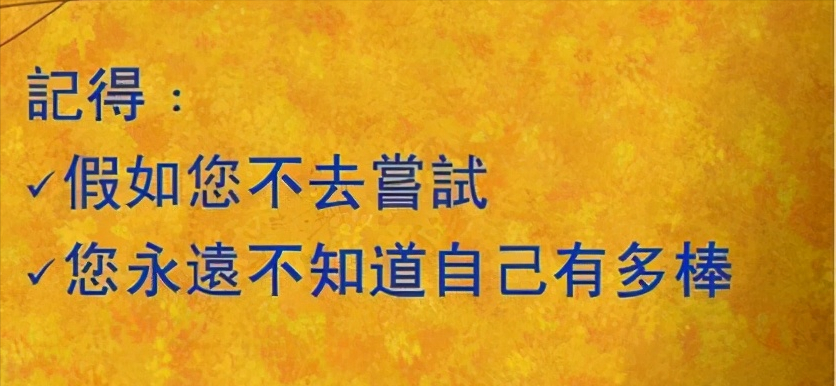 記得：

✓假如您不去嘗試

✓您永遠不知道自己有多棒